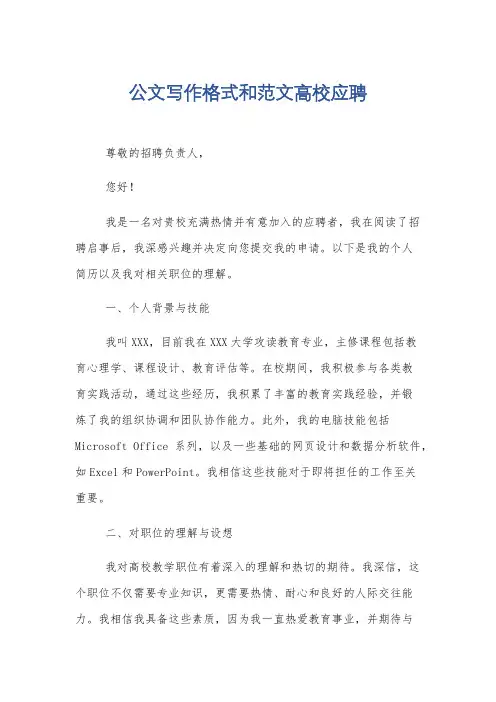 公文写作格式和范文高校应聘

尊敬的招聘负责人，

您好！

我是一名对贵校充满热情并有意加入的应聘者，我在阅读了招聘启事后，我深感兴趣并决定向您提交我的申请。以下是我的个人简历以及我对相关职位的理解。

一、个人背景与技能

我叫XXX，目前我在XXX大学攻读教育专业，主修课程包括教育心理学、课程设计、教育评估等。在校期间，我积极参与各类教育实践活动，通过这些经历，我积累了丰富的教育实践经验，并锻炼了我的组织协调和团队协作能力。此外，我的电脑技能包括Microsoft Office 系列，以及一些基础的网页设计和数据分析软件，如Excel和PowerPoint。我相信这些技能对于即将担任的工作至关重要。

二、对职位的理解与设想

我对高校教学职位有着深入的理解和热切的期待。我深信，这个职位不仅需要专业知识，更需要热情、耐心和良好的人际交往能力。我相信我具备这些素质，因为我一直热爱教育事业，并期待与